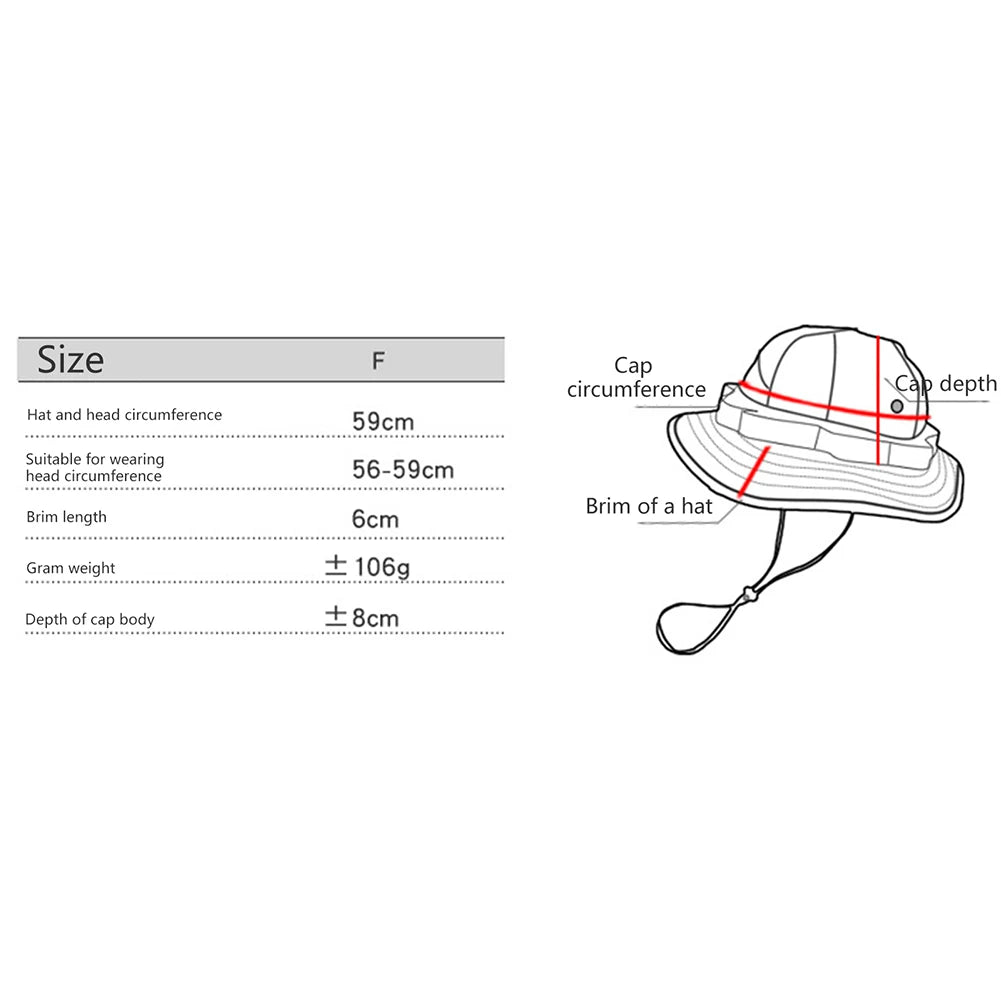 | Size | F |
|---|---|
| Hat and head circumference | 59cm |
| Suitable for wearing head circumference | 56-59cm |
| Brim length | 6cm |
| Gram weight | ±106g |
| Depth of cap body | ±8cm |

Cap circumference

Cap depth

Brim of a hat